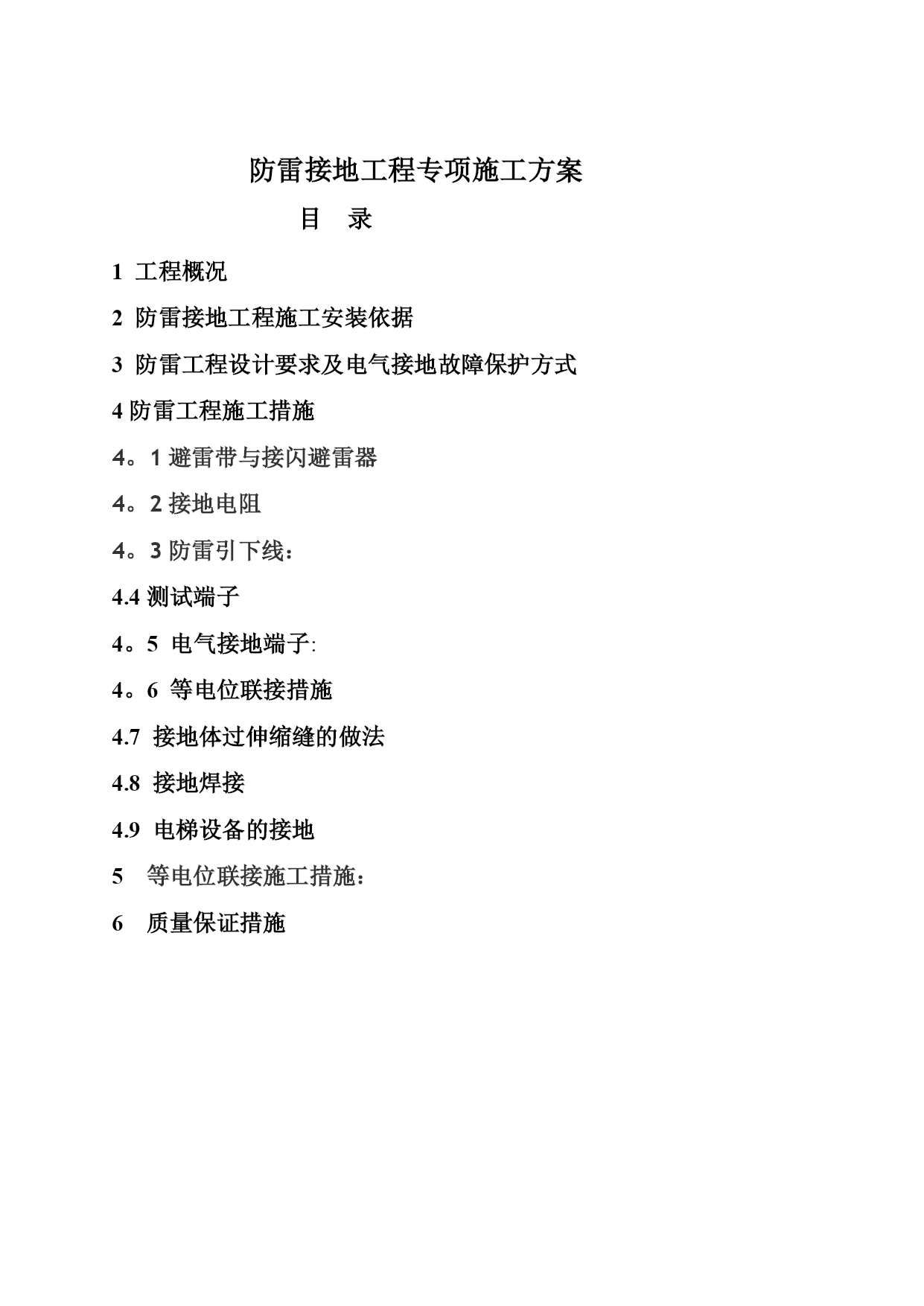 防雷接地工程专项施工方案

目　录

1 工程概况

2 防雷接地工程施工安装依据

3 防雷工程设计要求及电气接地故障保护方式

4 防雷工程施工措施

4。1 避雷带与接闪避雷器

4。2 接地电阻

4。3 防雷引下线：

4.4 测试端子

4。5 电气接地端子:

4。6 等电位联接措施

4.7 接地体过伸缩缝的做法

4.8 接地焊接

4.9 电梯设备的接地

5 等电位联接施工措施：

6 质量保证措施